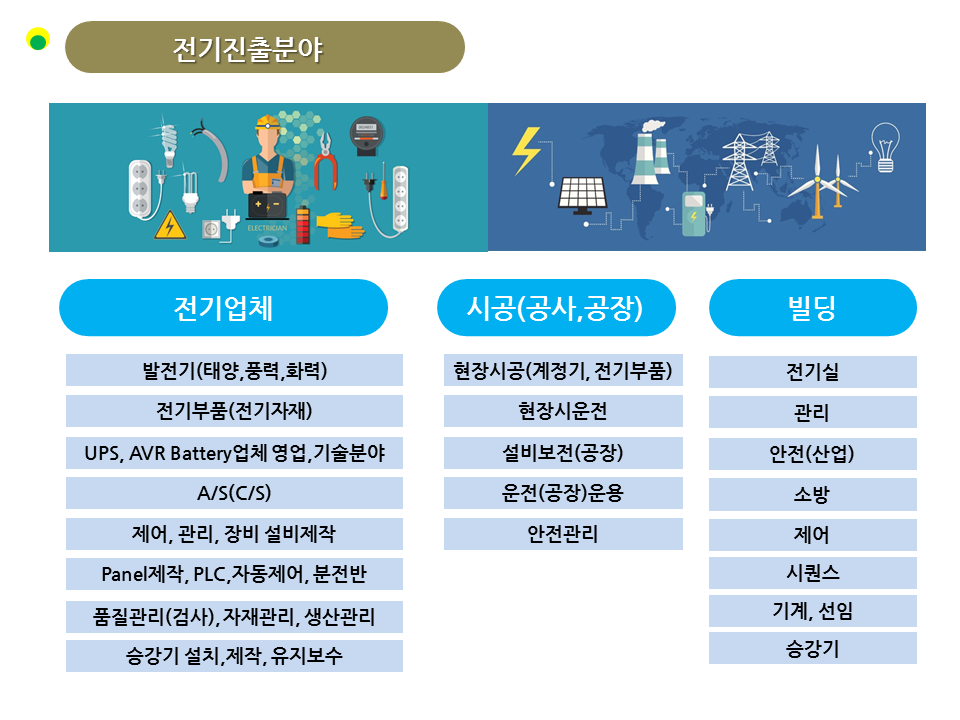 전기진출분야

ELECTRICIAN

전기업체

발전기(태양,풍력,화력)

전기부품(전기자재)

UPS, AVR Battery업체 영업,기술분야

A/S(C/S)

제어, 관리, 장비 설비제작

Panel제작, PLC,자동제어, 분전반

품질관리(검사),자재관리, 생산관리

승강기 설치,제작, 유지보수

시공(공사,공장)

현장시공(계정기, 전기부품)

현장시운전

설비보전(공장)

운전(공장)운용

안전관리

빌딩

전기실

관리

안전(산업)

소방

제어

시퀀스

기계, 선임

승강기